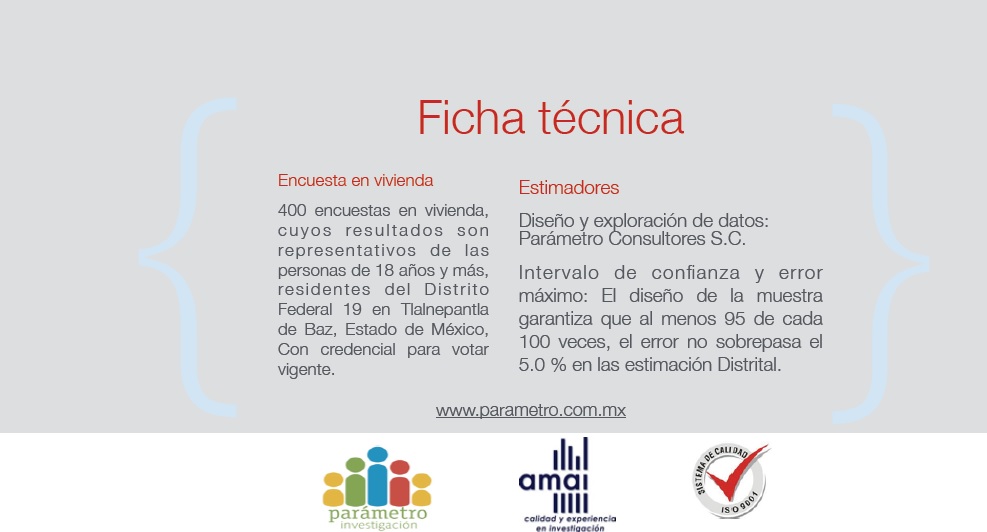 Ficha técnica

Encuesta en vivienda

400 encuestas en vivienda, cuyos resultados son representativos de las personas de 18 años y más, residentes del Distrito Federal 19 en Tlalnepantla de Baz, Estado de México, Con credencial para votar vigente.

Estimadores

Diseño y exploración de datos: Parámetro Consultores S.C.

Intervalo de confianza y error máximo: El diseño de la muestra garantiza que al menos 95 de cada 100 veces, el error no sobrepasa el 5.0 % en las estimación Distrital.

www.parametro.com.mx

parámetro
investigación

amai
calidad y experiencia en investigación

SISTEMA DE CALIDAD
ISO 9001